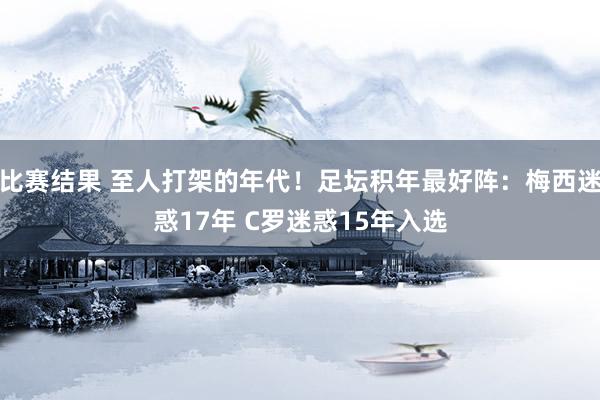 比赛结果 至人打架的年代！足坛积年最好阵：梅西迷惑17年 C罗迷惑15年入选